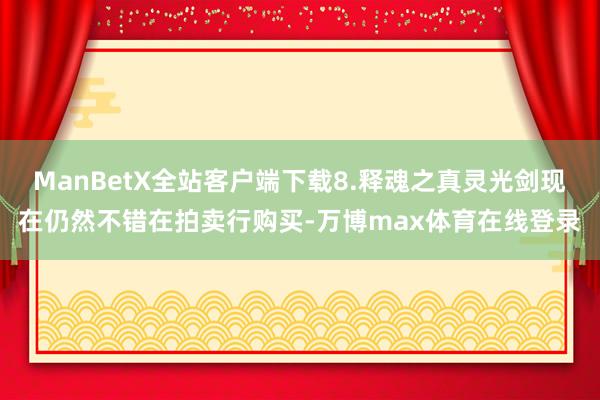 ManBetX全站客户端下载8.释魂之真灵光剑现在仍然不错在拍卖行购买-万博max体育在线登录